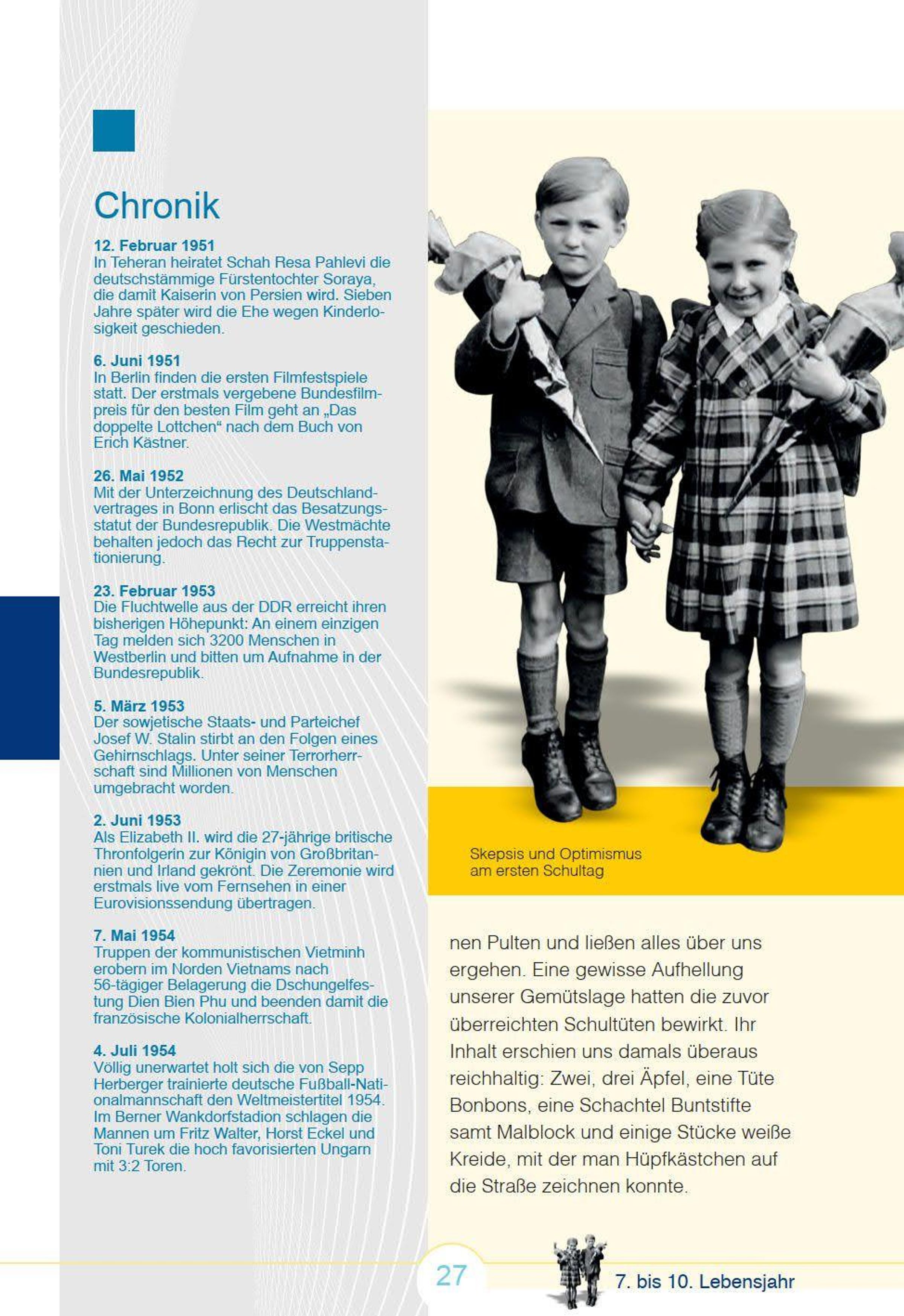 Chronik

12. Februar 1951
In Teheran heiratet Schah Resa Pahlevi die deutschstämmige Fürstentochter Soraya, die damit Kaiserin von Persien wird. Sieben Jahre später wird die Ehe wegen Kinderlosigkeit geschieden.

6. Juni 1951
In Berlin finden die ersten Filmfestspiele statt. Der erstmals vergebene Bundesfilmpreis für den besten Film geht an „Das doppelte Lottchen“ nach dem Buch von Erich Kästner.

26. Mai 1952
Mit der Unterzeichnung des Deutschlandvertrages in Bonn erlischt das Besatzungsstatut der Bundesrepublik. Die Westmächte behalten jedoch das Recht zur Truppenstationierung.

23. Februar 1953
Die Fluchtwelle aus der DDR erreicht ihren bisherigen Höhepunkt: An einem einzigen Tag melden sich 3200 Menschen in Westberlin und bitten um Aufnahme in der Bundesrepublik.

5. März 1953
Der sowjetische Staats- und Parteichef Josef W. Stalin stirbt an den Folgen eines Gehirnschlags. Unter seiner Terrorherrschaft sind Millionen von Menschen umgebracht worden.

2. Juni 1953
Als Elizabeth II. wird die 27-jährige britische Thronfolgerin zur Königin von Großbritannien und Irland gekrönt. Die Zeremonie wird erstmals live vom Fernsehen in einer Eurovisionssendung übertragen.

7. Mai 1954
Truppen der kommunistischen Vietminh erobern im Norden Vietnams nach 56-tägiger Belagerung die Dschungelfestung Dien Bien Phu und beenden damit die französische Kolonialherrschaft.

4. Juli 1954
Völlig unerwartet holt sich die von Sepp Herberger trainierte deutsche Fußball-Nationalmannschaft den Weltmeistertitel 1954. Im Berner Wankdorfstadion schlagen die Mannen um Fritz Walter, Horst Eckel und Toni Turek die hoch favorisierten Ungarn mit 3:2 Toren.

Skepsis und Optimismus am ersten Schultag

nen Pulten und ließen alles über uns ergehen. Eine gewisse Aufhellung unserer Gemütslage hatten die zuvor überreichten Schultüten bewirkt. Ihr Inhalt erschien uns damals überaus reichhaltig: Zwei, drei Äpfel, eine Tüte Bonbons, eine Schachtel Buntstifte samt Malblock und einige Stücke weiße Kreide, mit der man Hüpfkästchen auf die Straße zeichnen konnte.

27

7. bis 10. Lebensjahr